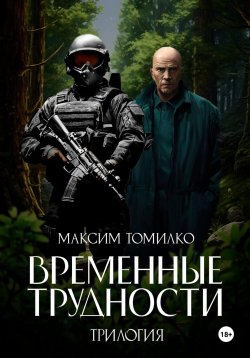 МАКСИМ ТОМИЛКО

ВРЕМЕННЫЕ ТРУДНОСТИ

ТРИЛОГИЯ

18+